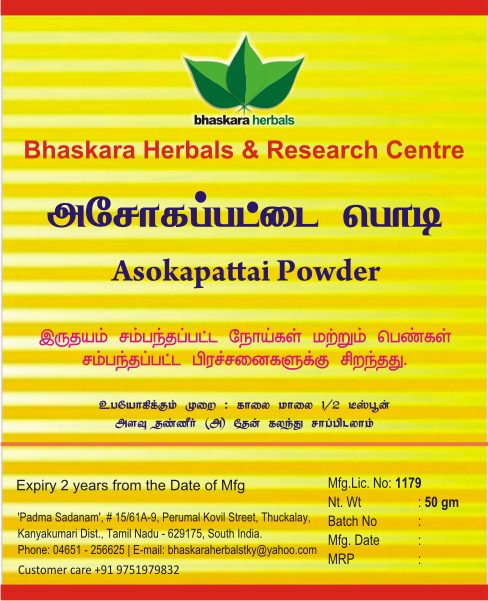 bhaskara herbals

Bhaskara Herbals & Research Centre

அசோகப்பட்டை பொடி

Asokapattai Powder

இருதயம் சம்பந்தப்பட்ட நோய்கள் மற்றும் பெண்கள் சம்பந்தப்பட்ட பிரச்சனைகளுக்கு சிறந்தது.

உபயோகிக்கும் முறை : காலை மாலை 1/2 டீஸ்பூன் அளவு தண்ணீர் (அ) தேன் கலந்து சாப்பிடலாம்

Expiry 2 years from the Date of Mfg

'Padma Sadanam', # 15/61A-9, Perumal Kovil Street, Thuckalay, Kanyakumari Dist., Tamil Nadu - 629175, South India.
Phone: 04651 - 256625 | E-mail: bhaskaraherbalstky@yahoo.com

Customer care +91 9751979832

Mfg.Lic. No: 1179
Nt. Wt : 50 gm
Batch No :
Mfg. Date :
MRP :